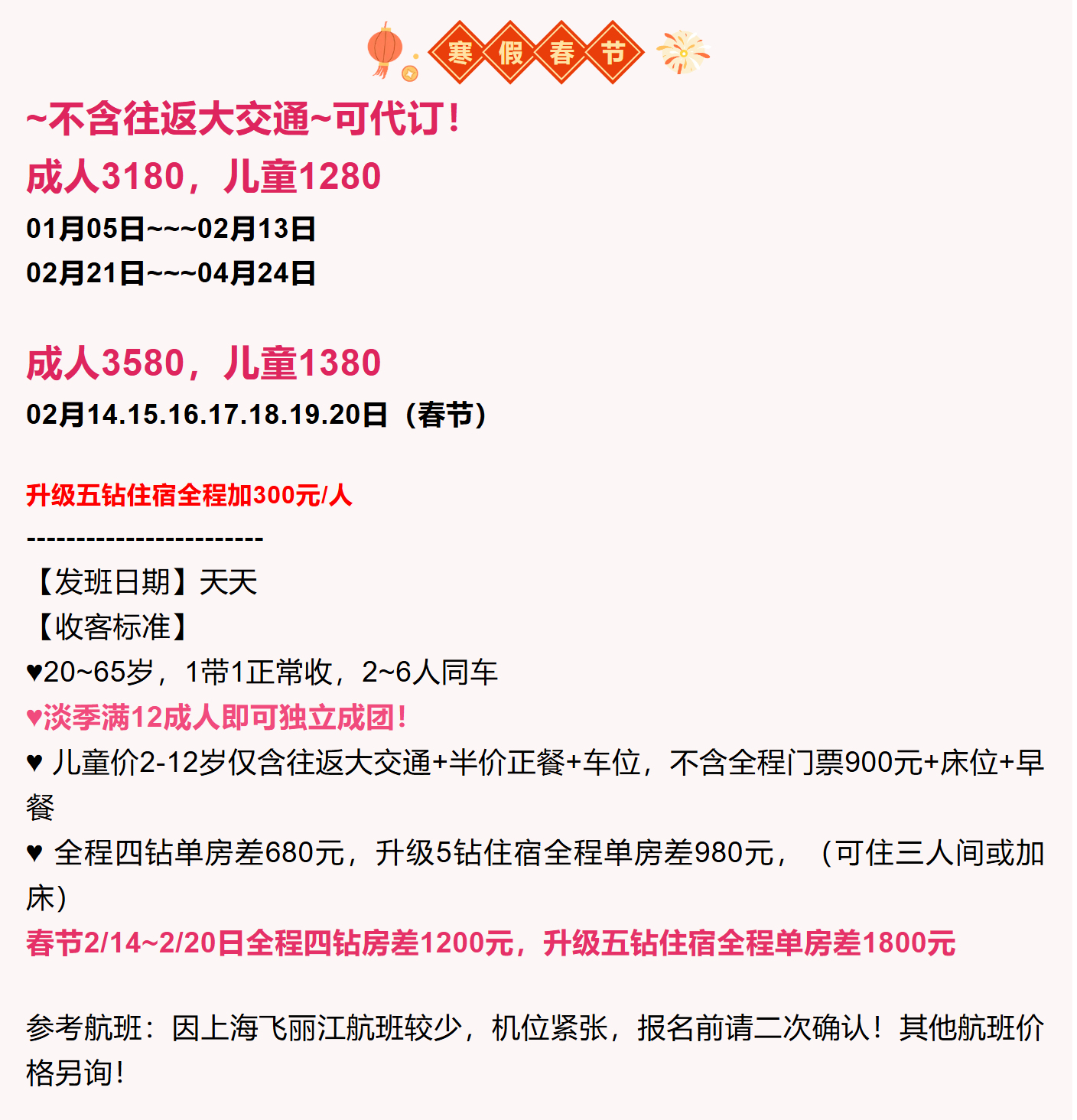 寒假春节

~不含往返大交通~可代订!

成人3180，儿童1280

01月05日~~~02月13日
02月21日~~~04月24日

成人3580，儿童1380

02月14.15.16.17.18.19.20日（春节）

升级五钻住宿全程加300元/人

------------------------

【发班日期】天天
【收客标准】
♥20~65岁，1带1正常收，2~6人同车
♥淡季满12成人即可独立成团!
♥ 儿童价2-12岁仅含往返大交通+半价正餐+车位，不含全程门票900元+床位+早餐
♥ 全程四钻单房差680元，升级5钻住宿全程单房差980元，（可住三人间或加床）
春节2/14~2/20日全程四钻房差1200元，升级五钻住宿全程单房差1800元

参考航班：因上海飞丽江航班较少，机位紧张，报名前请二次确认！其他航班价格另询!